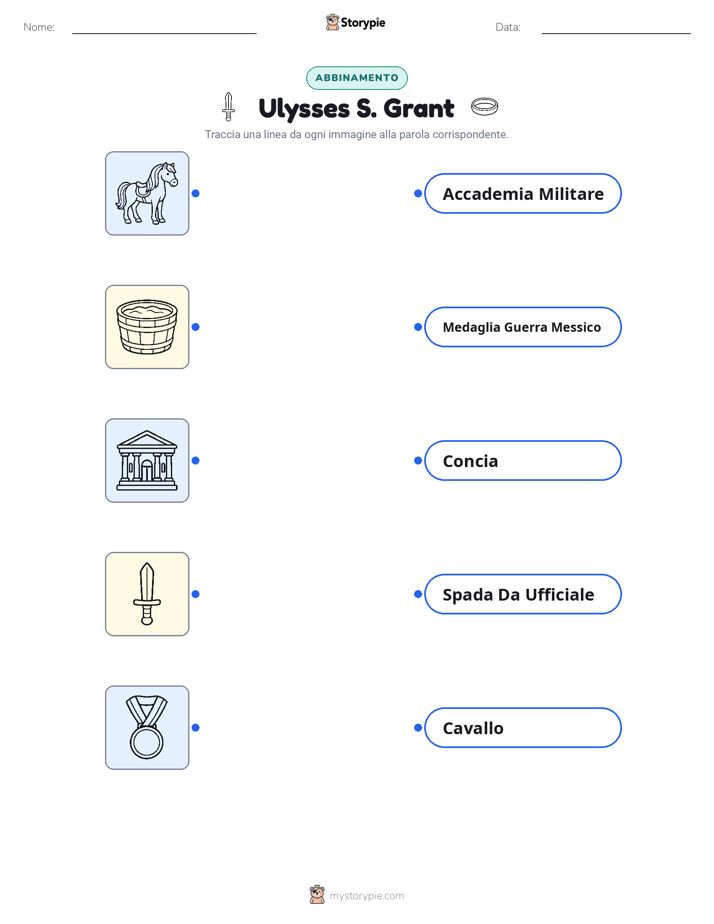 Nome: Storypie Data:

ABBINAMENTO

Ulysses S. Grant

Traccia una linea da ogni immagine alla parola corrispondente.

Accademia Militare

Medaglia Guerra Messico

Concia

Spada Da Ufficiale

Cavallo

mystorypie.com